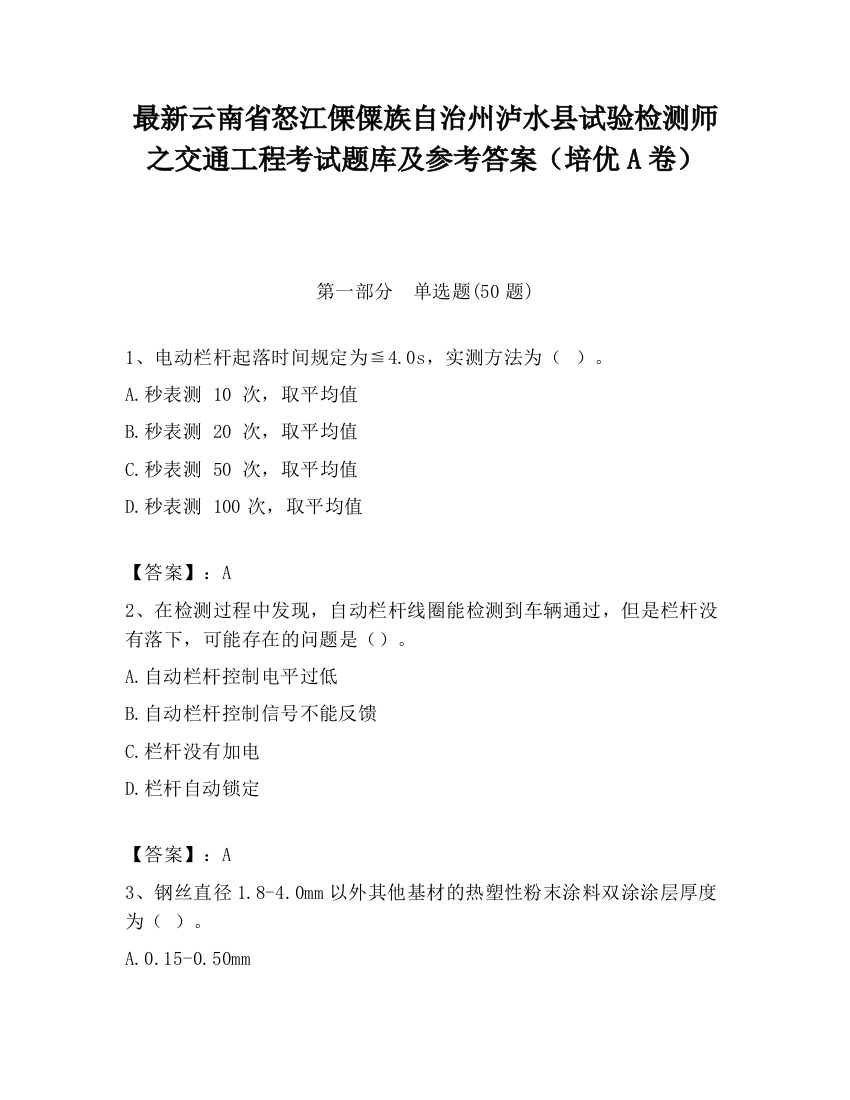 最新云南省怒江傈僳族自治州泸水县试验检测师之交通工程考试题库及参考答案（培优A卷）

第一部分　单选题(50题)

1、电动栏杆起落时间规定为≦4.0s，实测方法为（ ）。

A.秒表测 10 次，取平均值

B.秒表测 20 次，取平均值

C.秒表测 50 次，取平均值

D.秒表测 100 次，取平均值

【答案】：A

2、在检测过程中发现，自动栏杆线圈能检测到车辆通过，但是栏杆没有落下，可能存在的问题是（）。

A.自动栏杆控制电平过低

B.自动栏杆控制信号不能反馈

C.栏杆没有加电

D.栏杆自动锁定

【答案】：A

3、钢丝直径1.8-4.0mm以外其他基材的热塑性粉末涂料双涂涂层厚度为（ ）。

A.0.15-0.50mm